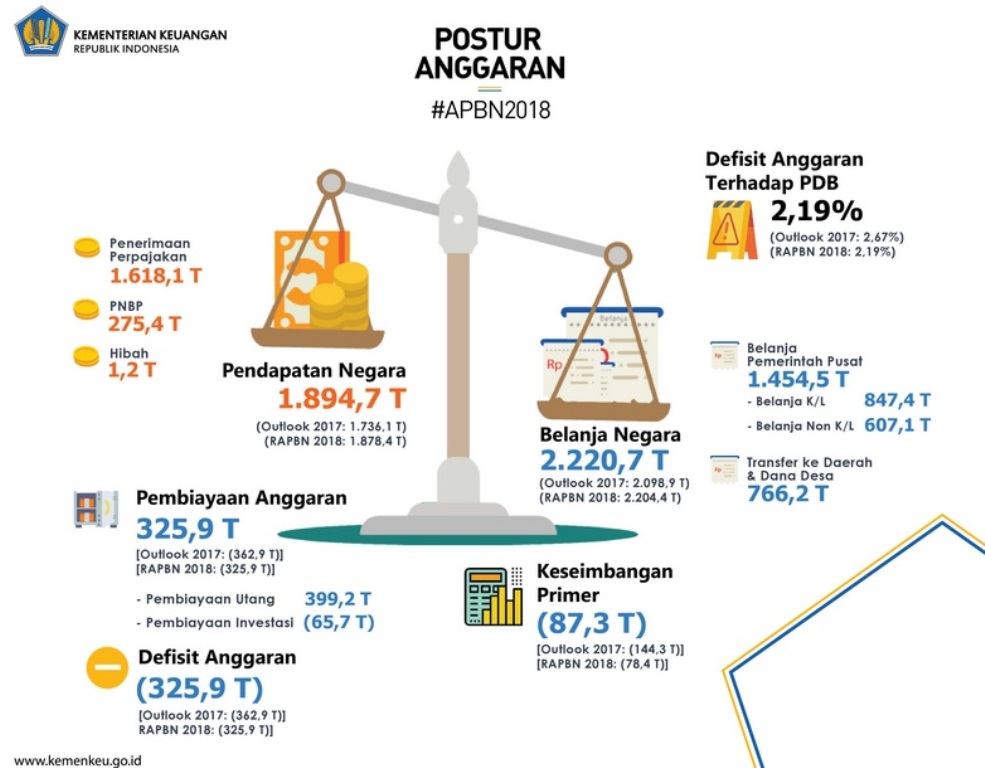 KEMENTERIAN KEUANGAN
REPUBLIK INDONESIA

POSTUR ANGGARAN
#APBN2018

Defisit Anggaran Terhadap PDB
2,19%
(Outlook 2017: 2,67%)
(RAPBN 2018: 2,19%)

Penerimaan Perpajakan
1.618,1 T

PNBP
275,4 T

Hibah
1,2 T

Pendapatan Negara
1.894,7 T
(Outlook 2017: 1.736,1 T)
(RAPBN 2018: 1.878,4 T)

Belanja

Rp

Belanja Negara
2.220,7 T
(Outlook 2017: 2.098,9 T)
(RAPBN 2018: 2.204,4 T)

Belanja Pemerintah Pusat
1.454,5 T
- Belanja K/L 847,4 T
- Belanja Non K/L 607,1 T

Transfer ke Daerah & Dana Desa
766,2 T

Pembiayaan Anggaran
325,9 T
[Outlook 2017: (362,9 T)]
[RAPBN 2018: (325,9 T)]

- Pembiayaan Utang 399,2 T
- Pembiayaan Investasi (65,7 T)

Keseimbangan Primer
(87,3 T)
[Outlook 2017: (144,3 T)]
[RAPBN 2018: (78,4 T)]

Defisit Anggaran
(325,9 T)
[Outlook 2017: (362,9 T)]
RAPBN 2018: (325,9 T)]

www.kemenkeu.go.id